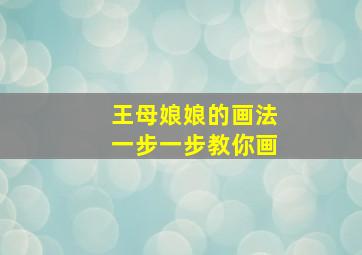 王母娘娘的画法
一步一步教你画